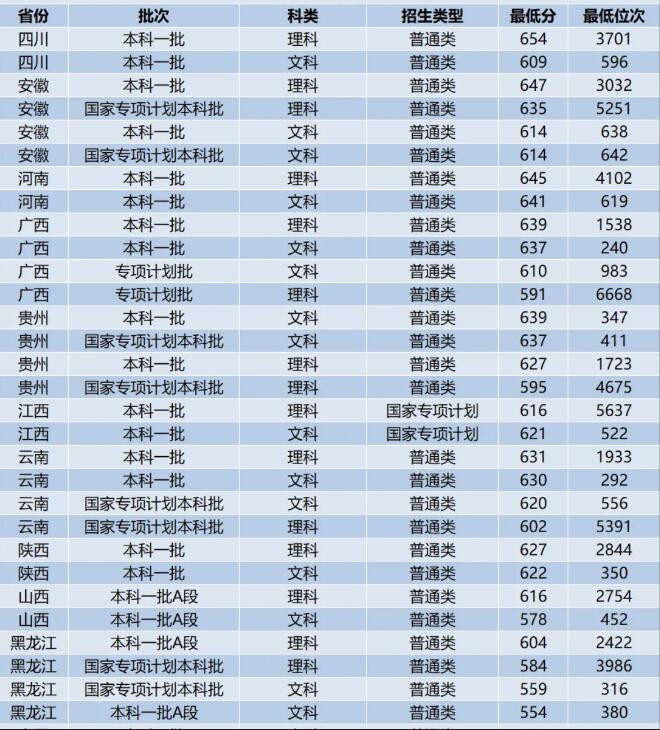 | 省份 | 批次 | 科类 | 招生类型 | 最低分 | 最低位次 |
|---|---|---|---|---|---|
| 四川 | 本科一批 | 理科 | 普通类 | 654 | 3701 |
| 四川 | 本科一批 | 文科 | 普通类 | 609 | 596 |
| 安徽 | 本科一批 | 理科 | 普通类 | 647 | 3032 |
| 安徽 | 国家专项计划本科批 | 理科 | 普通类 | 635 | 5251 |
| 安徽 | 本科一批 | 文科 | 普通类 | 614 | 638 |
| 安徽 | 国家专项计划本科批 | 文科 | 普通类 | 614 | 642 |
| 河南 | 本科一批 | 理科 | 普通类 | 645 | 4102 |
| 河南 | 本科一批 | 文科 | 普通类 | 641 | 619 |
| 广西 | 本科一批 | 理科 | 普通类 | 639 | 1538 |
| 广西 | 本科一批 | 文科 | 普通类 | 637 | 240 |
| 广西 | 专项计划批 | 文科 | 普通类 | 610 | 983 |
| 广西 | 专项计划批 | 理科 | 普通类 | 591 | 6668 |
| 贵州 | 本科一批 | 文科 | 普通类 | 639 | 347 |
| 贵州 | 国家专项计划本科批 | 文科 | 普通类 | 637 | 411 |
| 贵州 | 本科一批 | 理科 | 普通类 | 627 | 1723 |
| 贵州 | 国家专项计划本科批 | 理科 | 普通类 | 595 | 4675 |
| 江西 | 本科一批 | 理科 | 国家专项计划 | 616 | 5637 |
| 江西 | 本科一批 | 文科 | 国家专项计划 | 621 | 522 |
| 云南 | 本科一批 | 理科 | 普通类 | 631 | 1933 |
| 云南 | 本科一批 | 文科 | 普通类 | 630 | 292 |
| 云南 | 国家专项计划本科批 | 文科 | 普通类 | 620 | 556 |
| 云南 | 国家专项计划本科批 | 理科 | 普通类 | 602 | 5391 |
| 陕西 | 本科一批 | 理科 | 普通类 | 627 | 2844 |
| 陕西 | 本科一批 | 文科 | 普通类 | 622 | 350 |
| 山西 | 本科一批A段 | 理科 | 普通类 | 616 | 2754 |
| 山西 | 本科一批A段 | 文科 | 普通类 | 578 | 452 |
| 黑龙江 | 本科一批A段 | 理科 | 普通类 | 604 | 2422 |
| 黑龙江 | 国家专项计划本科批 | 理科 | 普通类 | 584 | 3986 |
| 黑龙江 | 国家专项计划本科批 | 文科 | 普通类 | 559 | 316 |
| 黑龙江 | 本科一批A段 | 文科 | 普通类 | 554 | 380 |